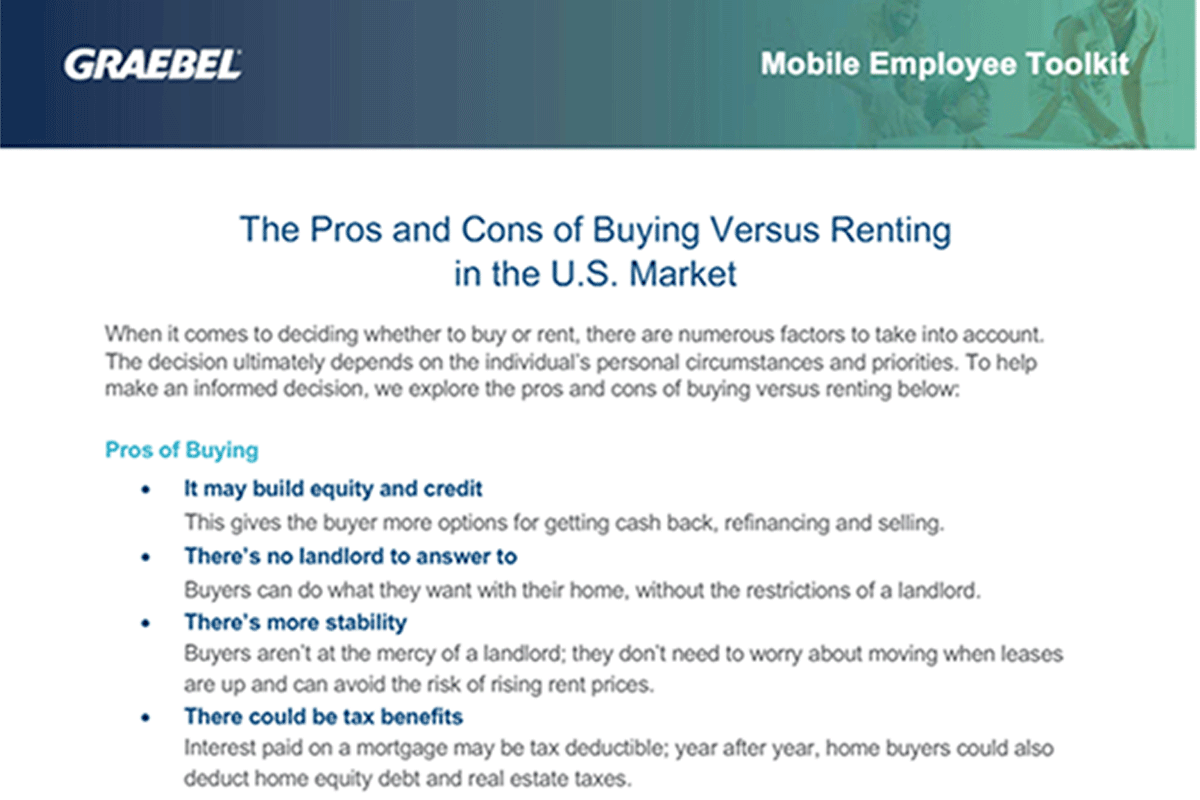 GRAEBEL

Mobile Employee Toolkit

The Pros and Cons of Buying Versus Renting in the U.S. Market

When it comes to deciding whether to buy or rent, there are numerous factors to take into account. The decision ultimately depends on the individual's personal circumstances and priorities. To help make an informed decision, we explore the pros and cons of buying versus renting below:

Pros of Buying

• It may build equity and credit
This gives the buyer more options for getting cash back, refinancing and selling.

• There's no landlord to answer to
Buyers can do what they want with their home, without the restrictions of a landlord.

• There's more stability
Buyers aren't at the mercy of a landlord; they don't need to worry about moving when leases are up and can avoid the risk of rising rent prices.

• There could be tax benefits
Interest paid on a mortgage may be tax deductible; year after year, home buyers could also deduct home equity debt and real estate taxes.